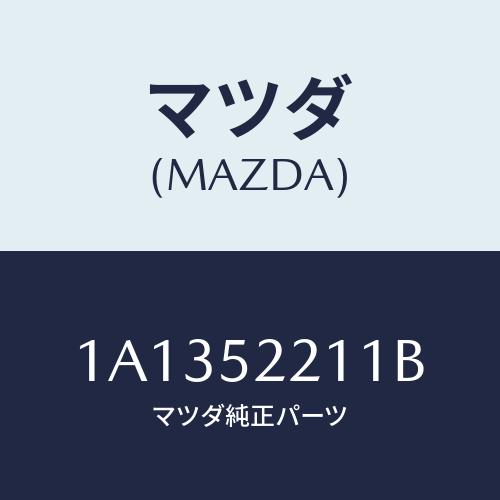 マツダ
(MAZDA)

1A1352211B
マツダ純正パーツ